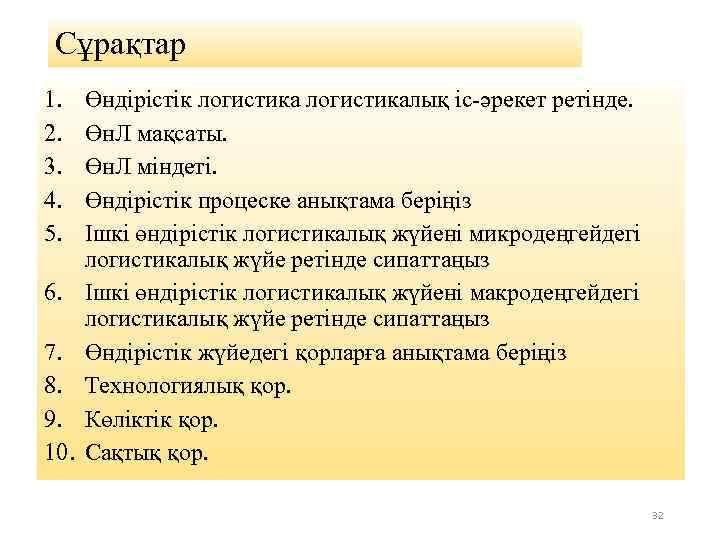 Сұрақтар

1. Өндірістік логистика логистикалық іс-әрекет ретінде.
2. ӨнЛ мақсаты.
3. ӨнЛ міндеті.
4. Өндірістік процеске анықтама беріңіз
5. Ішкі өндірістік логистикалық жүйені микродеңгейдегі логистикалық жүйе ретінде сипаттаңыз
6. Ішкі өндірістік логистикалық жүйені макродеңгейдегі логистикалық жүйе ретінде сипаттаңыз
7. Өндірістік жүйедегі қорларға анықтама беріңіз
8. Технологиялық қор.
9. Көліктік қор.
10. Сақтық қор.

32